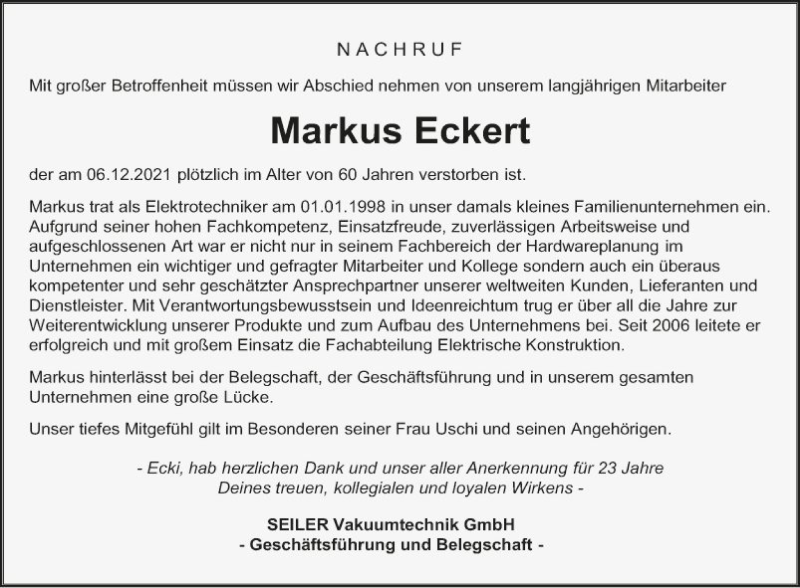 NACHRUF

Mit großer Betroffenheit müssen wir Abschied nehmen von unserem langjährigen Mitarbeiter

Markus Eckert

der am 06.12.2021 plötzlich im Alter von 60 Jahren verstorben ist.

Markus trat als Elektrotechniker am 01.01.1998 in unser damals kleines Familienunternehmen ein. Aufgrund seiner hohen Fachkompetenz, Einsatzfreude, zuverlässigen Arbeitsweise und aufgeschlossenen Art war er nicht nur in seinem Fachbereich der Hardwareplanung im Unternehmen ein wichtiger und gefragter Mitarbeiter und Kollege sondern auch ein überaus kompetenter und sehr geschätzter Ansprechpartner unserer weltweiten Kunden, Lieferanten und Dienstleister. Mit Verantwortungsbewusstsein und Ideenreichtum trug er über all die Jahre zur Weiterentwicklung unserer Produkte und zum Aufbau des Unternehmens bei. Seit 2006 leitete er erfolgreich und mit großem Einsatz die Fachabteilung Elektrische Konstruktion.

Markus hinterlässt bei der Belegschaft, der Geschäftsführung und in unserem gesamten Unternehmen eine große Lücke.

Unser tiefes Mitgefühl gilt im Besonderen seiner Frau Uschi und seinen Angehörigen.

- Ecki, hab herzlichen Dank und unser aller Anerkennung für 23 Jahre Deines treuen, kollegialen und loyalen Wirkens -

SEILER Vakuumtechnik GmbH
- Geschäftsführung und Belegschaft -